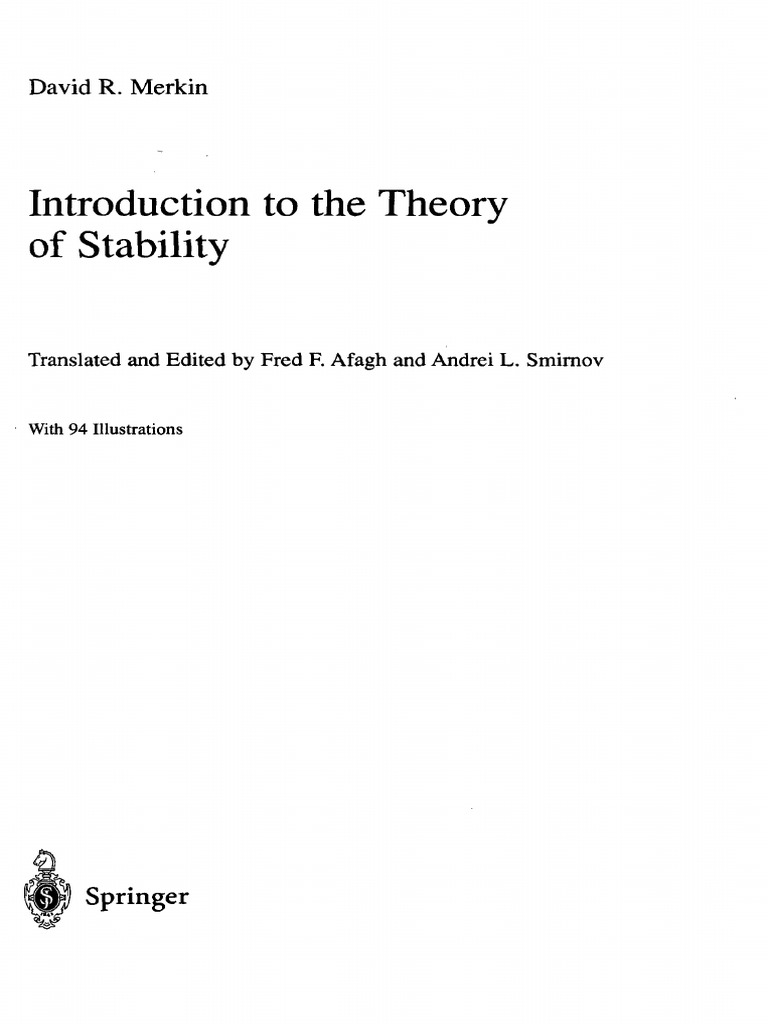 David R. Merkin

Introduction to the Theory of Stability

Translated and Edited by Fred F. Afagh and Andrei L. Smirnov

With 94 Illustrations

Springer